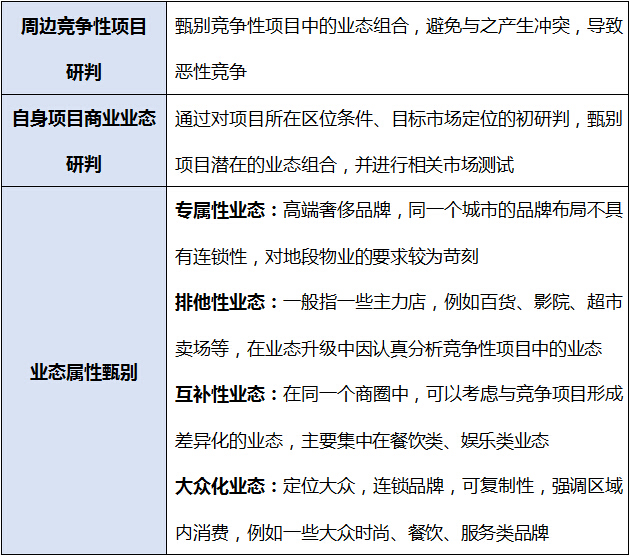 | 周边竞争性项目研判 | 甄别竞争性项目中的业态组合，避免与之产生冲突，导致恶性竞争 |
|---|---|
| 自身项目商业业态研判 | 通过对项目所在区位条件、目标市场定位的初研判，甄别项目潜在的业态组合，并进行相关市场测试 |
| 业态属性甄别 | 专属性业态：高端奢侈品牌，同一个城市的品牌布局不具有连锁性，对地段物业的要求较为苛刻 排他性业态：一般指一些主力店，例如百货、影院、超市卖场等，在业态升级中因认真分析竞争性项目中的业态 互补性业态：在同一个商圈中，可以考虑与竞争项目形成差异化的业态，主要集中在餐饮类、娱乐类业态 大众化业态：定位大众，连锁品牌，可复制性，强调区域内消费，例如一些大众时尚、餐饮、服务类品牌 |